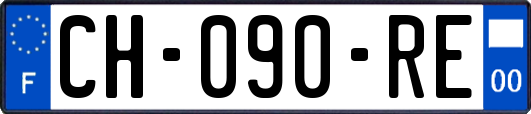 F
CH-090-RE
00